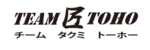 TEAM 匠 TOHO
チーム　タクミ　トーホー